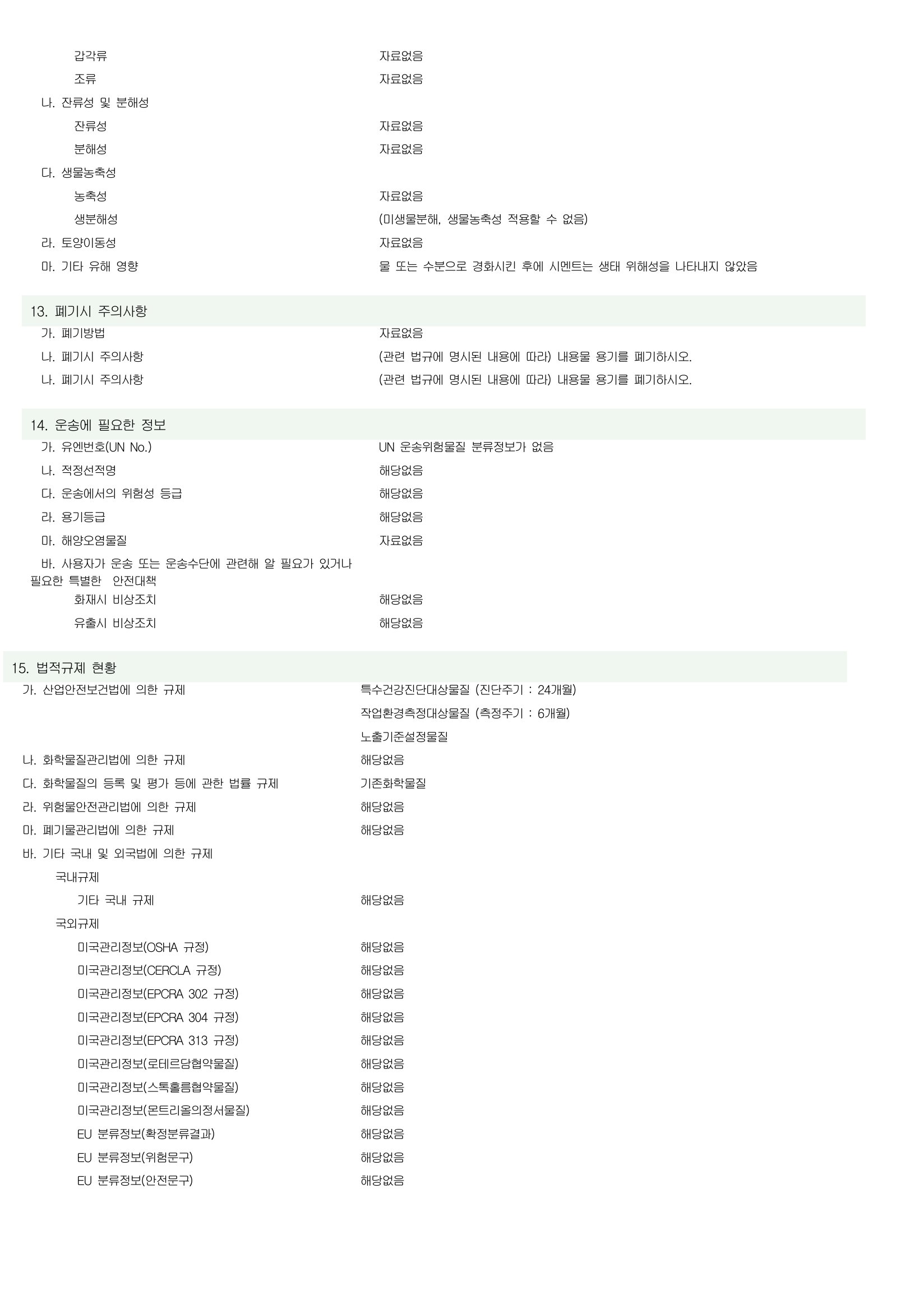 갑각류 자료없음

조류 자료없음

나. 잔류성 및 분해성

잔류성 자료없음

분해성 자료없음

다. 생물농축성

농축성 자료없음

생분해성 (미생물분해, 생물농축성 적용할 수 없음)

라. 토양이동성 자료없음

마. 기타 유해 영향 물 또는 수분으로 경화시킨 후에 시멘트는 생태 위해성을 나타내지 않았음

13. 폐기시 주의사항

가. 폐기방법 자료없음

나. 폐기시 주의사항 (관련 법규에 명시된 내용에 따라) 내용물 용기를 폐기하시오.

나. 폐기시 주의사항 (관련 법규에 명시된 내용에 따라) 내용물 용기를 폐기하시오.

14. 운송에 필요한 정보

가. 유엔번호(UN No.) UN 운송위험물질 분류정보가 없음

나. 적정선적명 해당없음

다. 운송에서의 위험성 등급 해당없음

라. 용기등급 해당없음

마. 해양오염물질 자료없음

바. 사용자가 운송 또는 운송수단에 관련해 알 필요가 있거나 필요한 특별한 안전대책

화재시 비상조치 해당없음

유출시 비상조치 해당없음

15. 법적규제 현황

가. 산업안전보건법에 의한 규제 특수건강진단대상물질 (진단주기 : 24개월)

작업환경측정대상물질 (측정주기 : 6개월)

노출기준설정물질

나. 화학물질관리법에 의한 규제 해당없음

다. 화학물질의 등록 및 평가 등에 관한 법률 규제 기존화학물질

라. 위험물안전관리법에 의한 규제 해당없음

마. 폐기물관리법에 의한 규제 해당없음

바. 기타 국내 및 외국법에 의한 규제

국내규제

기타 국내 규제 해당없음

국외규제

미국관리정보(OSHA 규정) 해당없음

미국관리정보(CERCLA 규정) 해당없음

미국관리정보(EPCRA 302 규정) 해당없음

미국관리정보(EPCRA 304 규정) 해당없음

미국관리정보(EPCRA 313 규정) 해당없음

미국관리정보(로테르담협약물질) 해당없음

미국관리정보(스톡홀름협약물질) 해당없음

미국관리정보(몬트리올의정서물질) 해당없음

EU 분류정보(확정분류결과) 해당없음

EU 분류정보(위험문구) 해당없음

EU 분류정보(안전문구) 해당없음